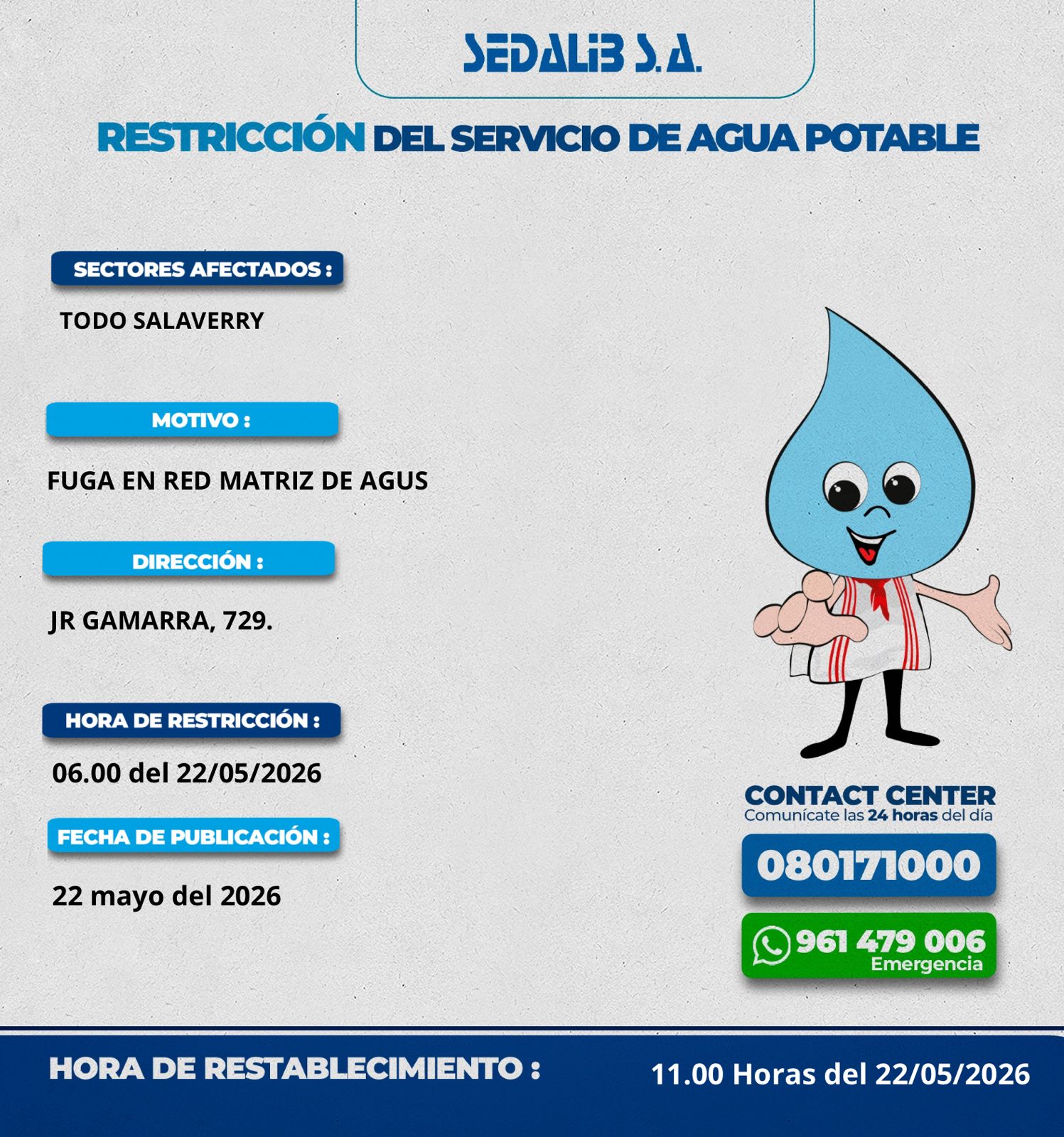 SEDALIB S.A.

RESTRICCIÓN DEL SERVICIO DE AGUA POTABLE

SECTORES AFECTADOS :

TODO SALAVERRY

MOTIVO :

FUGA EN RED MATRIZ DE AGUS

DIRECCIÓN :

JR GAMARRA, 729.

HORA DE RESTRICCIÓN :

06.00 del 22/05/2026

FECHA DE PUBLICACIÓN :

22 mayo del 2026

CONTACT CENTER
Comunícate las 24 horas del día

080171000

961 479 006
Emergencia

HORA DE RESTABLECIMIENTO :

11.00 Horas del 22/05/2026